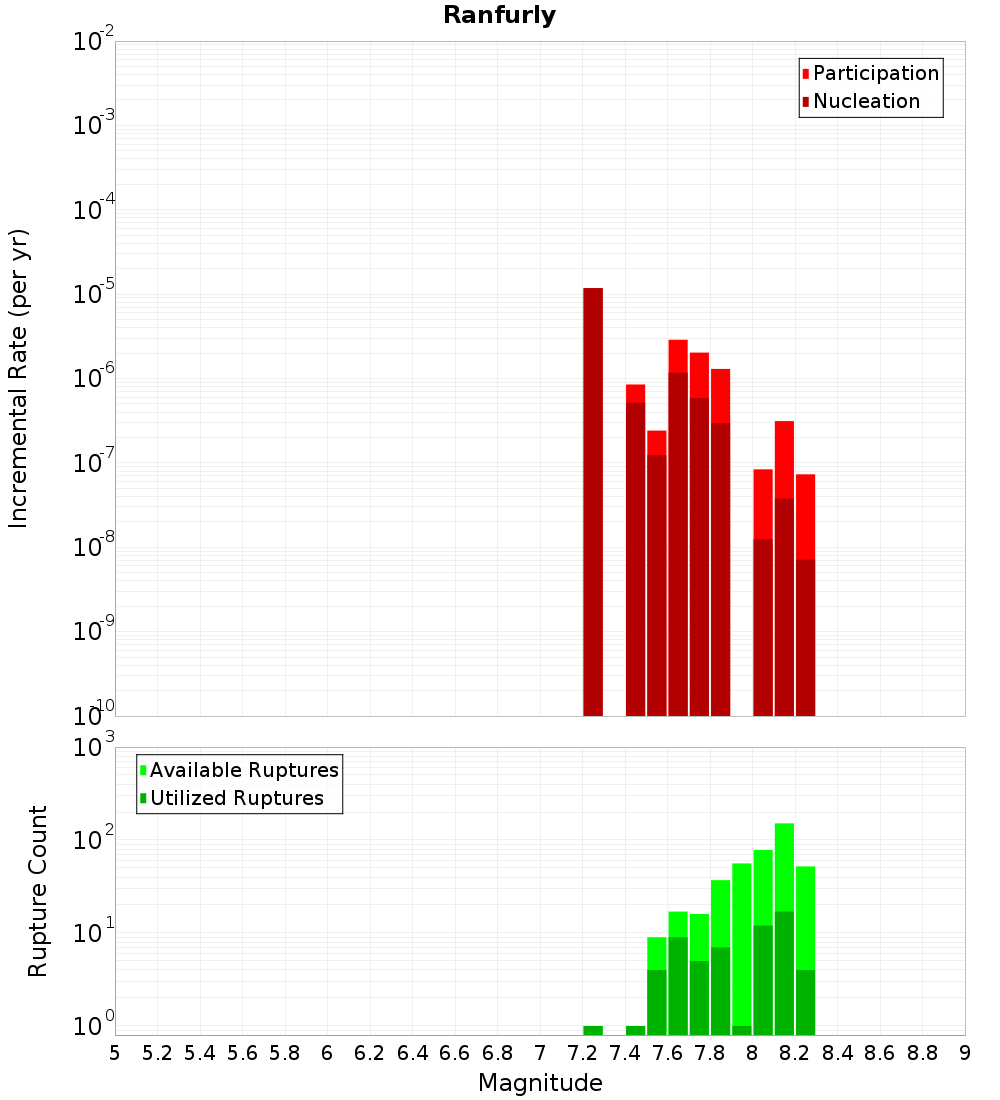 Ranfurly

Participation
Nucleation

Incremental Rate (per yr)

$10^{-2}$
$10^{-3}$
$10^{-4}$
$10^{-5}$
$10^{-6}$
$10^{-7}$
$10^{-8}$
$10^{-9}$
$10^{-10}$

Available Ruptures
Utilized Ruptures

Rupture Count

$10^{3}$
$10^{2}$
$10^{1}$
$10^{0}$

5 5.2 5.4 5.6 5.8 6 6.2 6.4 6.6 6.8 7 7.2 7.4 7.6 7.8 8 8.2 8.4 8.6 8.8 9

Magnitude